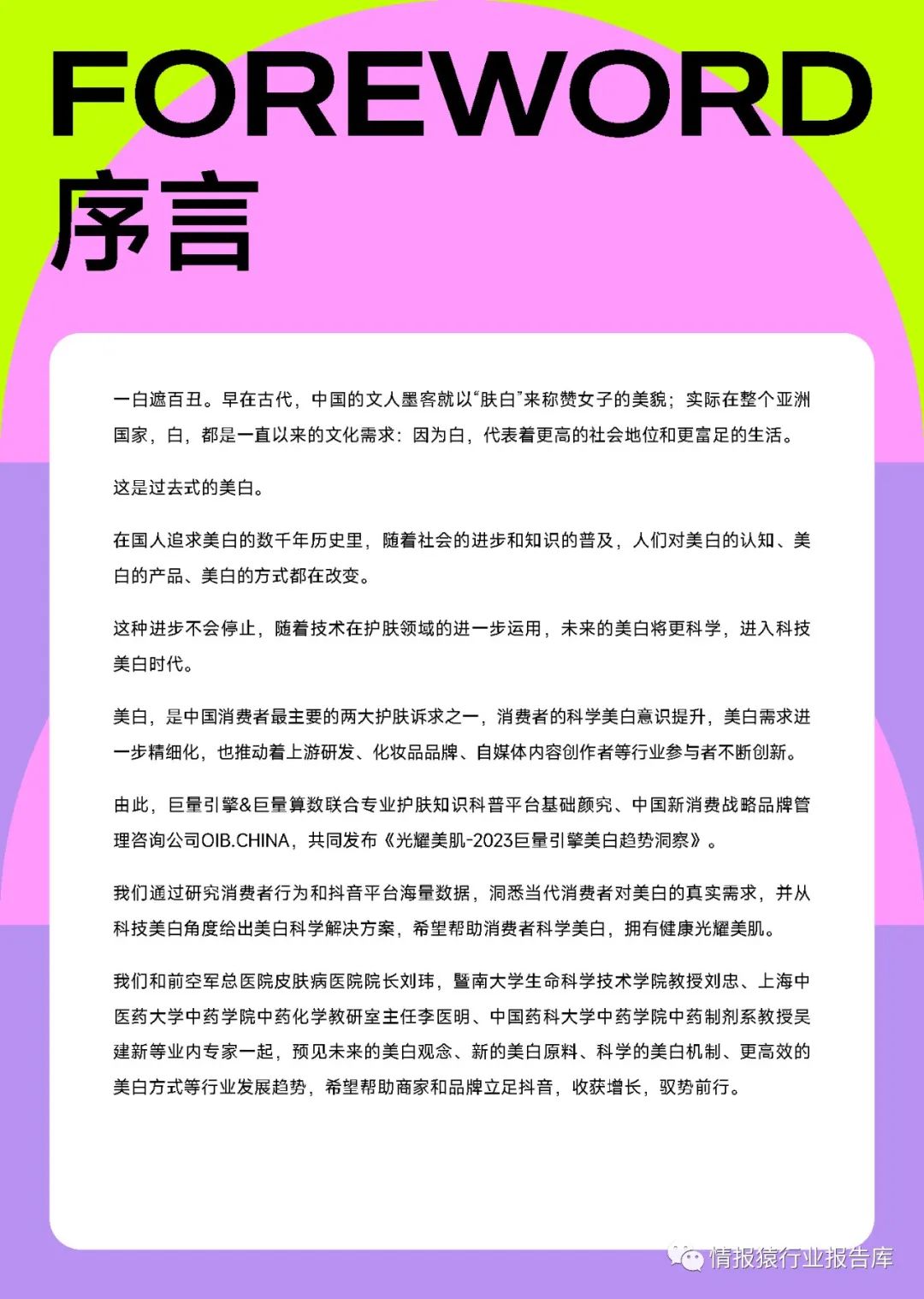 FOREWORD
序言

一白遮百丑。早在古代，中国的文人墨客就以“肤白”来称赞女子的美貌；实际在整个亚洲国家，白，都是一直以来的文化需求：因为白，代表着更高的社会地位和更富足的生活。

这是过去式的美白。

在国人追求美白的数千年历史里，随着社会的进步和知识的普及，人们对美白的认知、美白的产品、美白的方式都在改变。

这种进步不会停止，随着技术在护肤领域的进一步运用，未来的美白将更科学，进入科技美白时代。

美白，是中国消费者最主要的两大护肤诉求之一，消费者的科学美白意识提升，美白需求进一步精细化，也推动着上游研发、化妆品品牌、自媒体内容创作者等行业参与者不断创新。

由此，巨量引擎&巨量算数联合专业护肤知识科普平台基础颜究、中国新消费战略品牌管理咨询公司OIB.CHINA，共同发布《光耀美肌-2023巨量引擎美白趋势洞察》。

我们通过研究消费者行为和抖音平台海量数据，洞悉当代消费者对美白的真实需求，并从科技美白角度给出美白科学解决方案，希望帮助消费者科学美白，拥有健康光耀美肌。

我们和前空军总医院皮肤病医院院长刘玮，暨南大学生命科学技术学院教授刘忠、上海中医药大学中药学院中药化学教研室主任李医明、中国药科大学中药学院中药制剂系教授吴建新等业内专家一起，预见未来的美白观念、新的美白原料、科学的美白机制、更高效的美白方式等行业发展趋势，希望帮助商家和品牌立足抖音，收获增长，驭势前行。

情报猿行业报告库